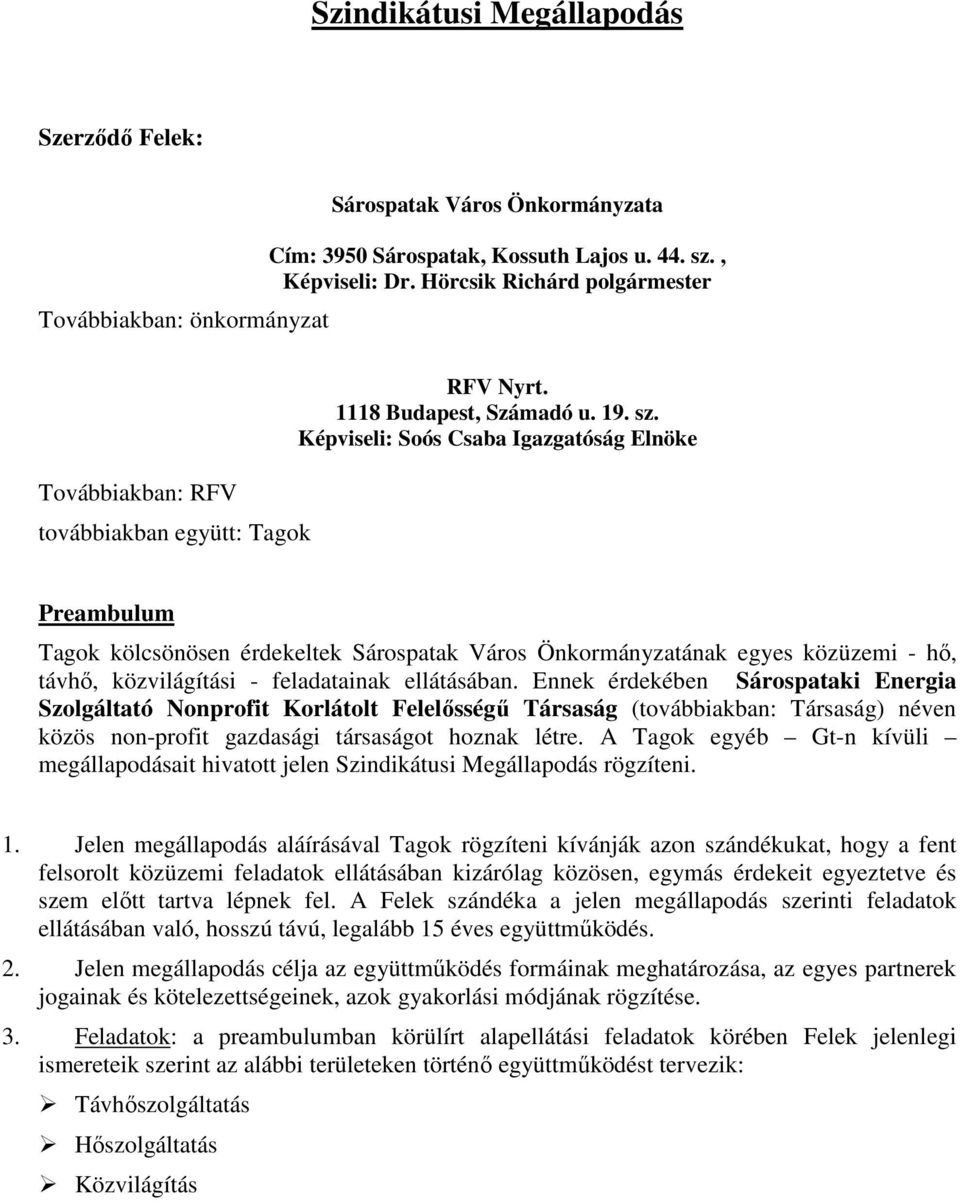 Szindikátusi Megállapodás

Szerződő Felek:

Sárospatak Város Önkormányzata

Cím: 3950 Sárospatak, Kossuth Lajos u. 44. sz. ,
Képviseli: Dr. Hörcsik Richárd polgármester

Továbbiakban: önkormányzat

RFV Nyrt.
1118 Budapest, Számadó u. 19. sz.
Képviseli: Soós Csaba Igazgatóság Elnöke

Továbbiakban: RFV

továbbiakban együtt: Tagok

Preambulum

Tagok kölcsönösen érdekeltek Sárospatak Város Önkormányzatának egyes közüzemi - hő, távhő, közvilágítási - feladatainak ellátásában. Ennek érdekében Sárospataki Energia Szolgáltató Nonprofit Korlátolt Felelősségű Társaság (továbbiakban: Társaság) néven közös non-profit gazdasági társaságot hoznak létre. A Tagok egyéb – Gt-n kívüli – megállapodásait hivatott jelen Szindikátusi Megállapodás rögzíteni.

1. Jelen megállapodás aláírásával Tagok rögzíteni kívánják azon szándékukat, hogy a fent felsorolt közüzemi feladatok ellátásában kizárólag közösen, egymás érdekeit egyeztetve és szem előtt tartva lépnek fel. A Felek szándéka a jelen megállapodás szerinti feladatok ellátásában való, hosszú távú, legalább 15 éves együttműködés.

2. Jelen megállapodás célja az együttműködés formáinak meghatározása, az egyes partnerek jogainak és kötelezettségeinek, azok gyakorlási módjának rögzítése.

3. Feladatok: a preambulumban körülírt alapellátási feladatok körében Felek jelenlegi ismereteik szerint az alábbi területeken történő együttműködést tervezik:

➢ Távhőszolgáltatás
➢ Hőszolgáltatás
➢ Közvilágítás